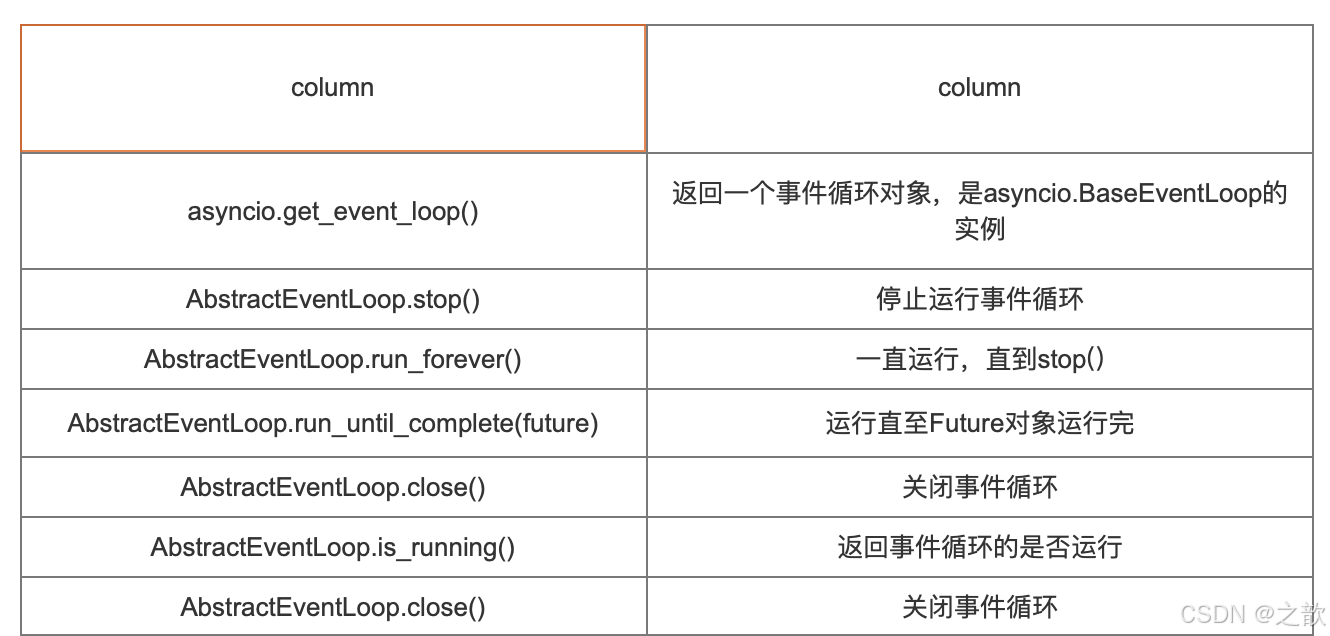 | column | column |
|---|---|
| asyncio.get_event_loop() | 返回一个事件循环对象，是asyncio.BaseEventLoop的实例 |
| AbstractEventLoop.stop() | 停止运行事件循环 |
| AbstractEventLoop.run_forever() | 一直运行，直到stop() |
| AbstractEventLoop.run_until_complete(future) | 运行直至Future对象运行完 |
| AbstractEventLoop.close() | 关闭事件循环 |
| AbstractEventLoop.is_running() | 返回事件循环的是否运行 |
| AbstractEventLoop.close() | 关闭事件循环 |

CSDN @之歆